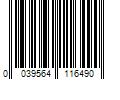 0 039564 116490